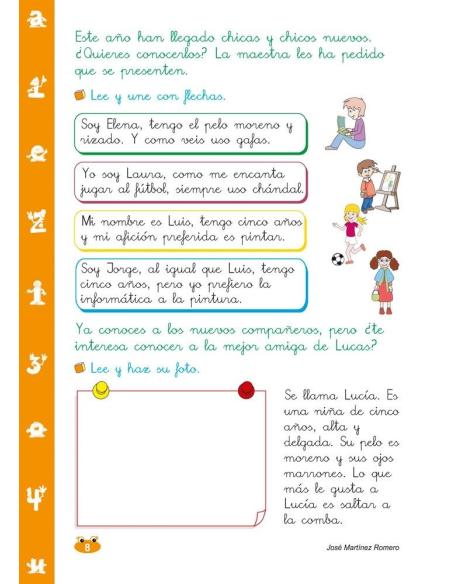 Este año han llegado chicas y chicos nuevos. ¿Quieres conocerlos? La maestra les ha pedido que se presenten.

Lee y une con flechas.

Soy Elena, tengo el pelo moreno y rizado. Y como veis uso gafas.

Yo soy Laura, como me encanta jugar al fútbol, siempre uso chándal.

Mi nombre es Luis, tengo cinco años y mi afición preferida es pintar.

Soy Jorge, al igual que Luis, tengo cinco años, pero yo prefiero la informática a la pintura.

Ya conoces a los nuevos compañeros, pero ¿te interesa conocer a la mejor amiga de Lucas?

Lee y haz su foto.

Se llama Lucía. Es una niña de cinco años, alta y delgada. Su pelo es moreno y sus ojos marrones. Lo que más le gusta a Lucía es saltar a la comba.

8

José Martínez Romero